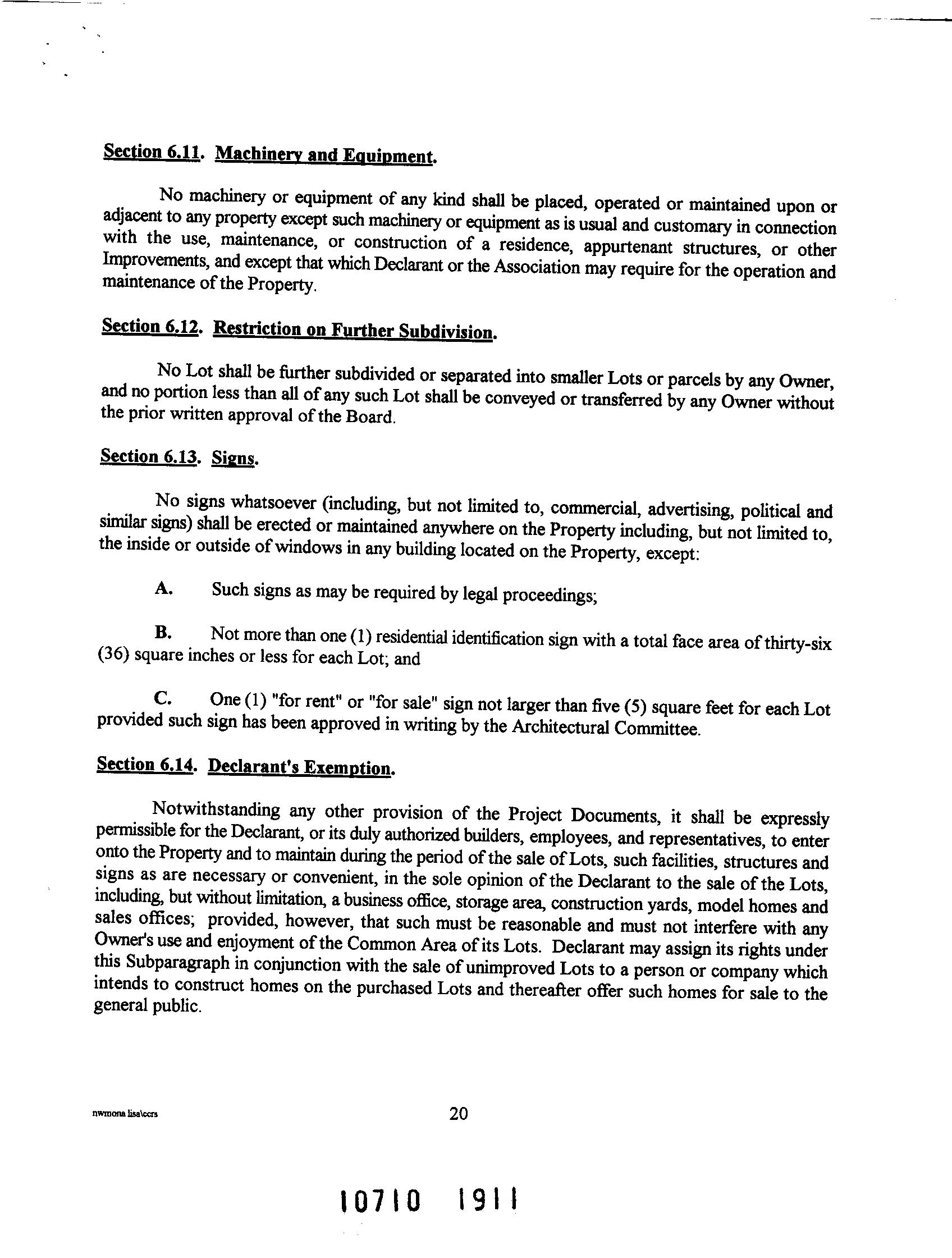 Section 6.11. Machinery and Equipment.

No machinery or equipment of any kind shall be placed, operated or maintained upon or adjacent to any property except such machinery or equipment as is usual and customary in connection with the use, maintenance, or construction of a residence, appurtenant structures, or other Improvements, and except that which Declarant or the Association may require for the operation and maintenance of the Property.

Section 6.12. Restriction on Further Subdivision.

No Lot shall be further subdivided or separated into smaller Lots or parcels by any Owner, and no portion less than all of any such Lot shall be conveyed or transferred by any Owner without the prior written approval of the Board.

Section 6.13. Signs.

No signs whatsoever (including, but not limited to, commercial, advertising, political and similar signs) shall be erected or maintained anywhere on the Property including, but not limited to, the inside or outside of windows in any building located on the Property, except:

A. Such signs as may be required by legal proceedings;

B. Not more than one (1) residential identification sign with a total face area of thirty-six (36) square inches or less for each Lot; and

C. One (1) "for rent" or "for sale" sign not larger than five (5) square feet for each Lot provided such sign has been approved in writing by the Architectural Committee.

Section 6.14. Declarant's Exemption.

Notwithstanding any other provision of the Project Documents, it shall be expressly permissible for the Declarant, or its duly authorized builders, employees, and representatives, to enter onto the Property and to maintain during the period of the sale of Lots, such facilities, structures and signs as are necessary or convenient, in the sole opinion of the Declarant to the sale of the Lots, including, but without limitation, a business office, storage area, construction yards, model homes and sales offices; provided, however, that such must be reasonable and must not interfere with any Owner's use and enjoyment of the Common Area of its Lots. Declarant may assign its rights under this Subparagraph in conjunction with the sale of unimproved Lots to a person or company which intends to construct homes on the purchased Lots and thereafter offer such homes for sale to the general public.

nwmona lisa\ccrs

20

10710 1911